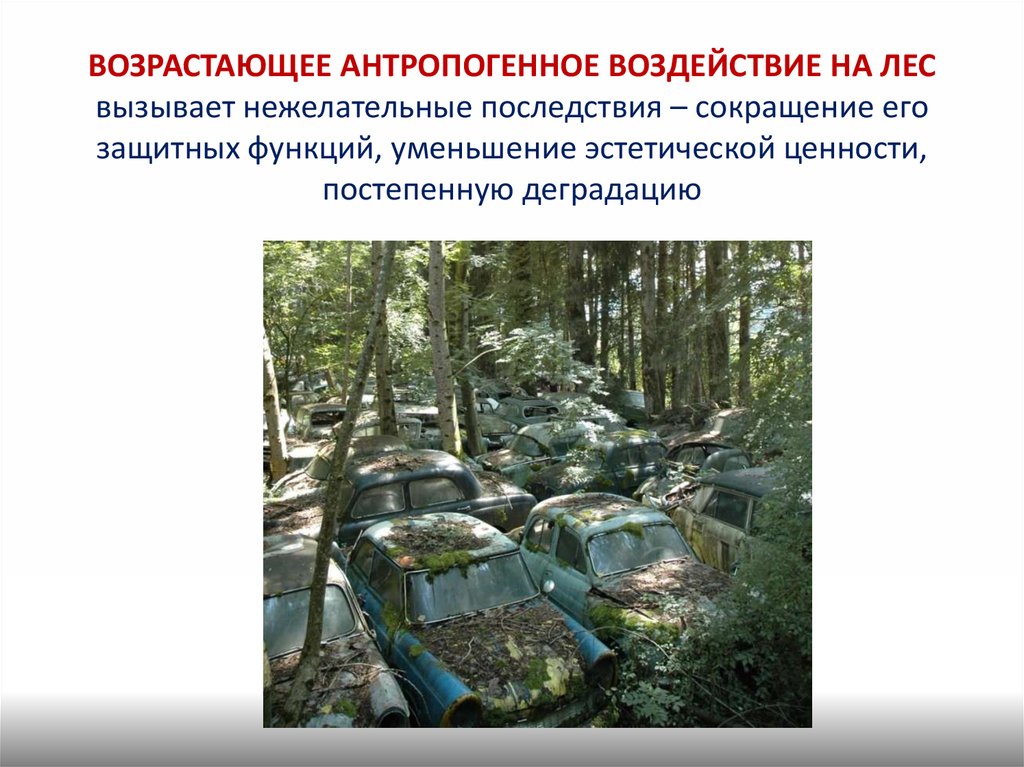 ВОЗРАСТАЮЩЕЕ АНТРОПОГЕННОЕ ВОЗДЕЙСТВИЕ НА ЛЕС вызывает нежелательные последствия – сокращение его защитных функций, уменьшение эстетической ценности, постепенную деградацию